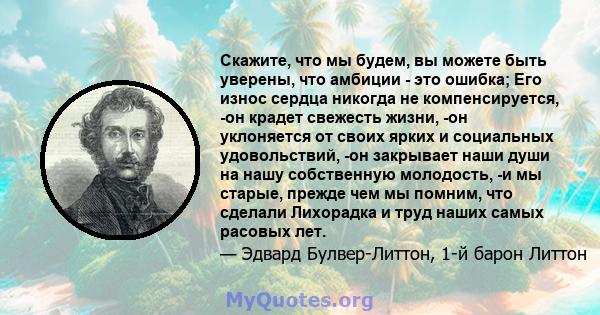 Скажите, что мы будем, вы можете быть уверены, что амбиции - это ошибка; Его износ сердца никогда не компенсируется, -он крадет свежесть жизни, -он уклоняется от своих ярких и социальных удовольствий, -он закрывает наши души на нашу собственную молодость, -и мы старые, прежде чем мы помним, что сделали Лихорадка и труд наших самых расовых лет.
— Эдвард Булвер-Литтон, 1-й барон Литтон

MyQuotes.org